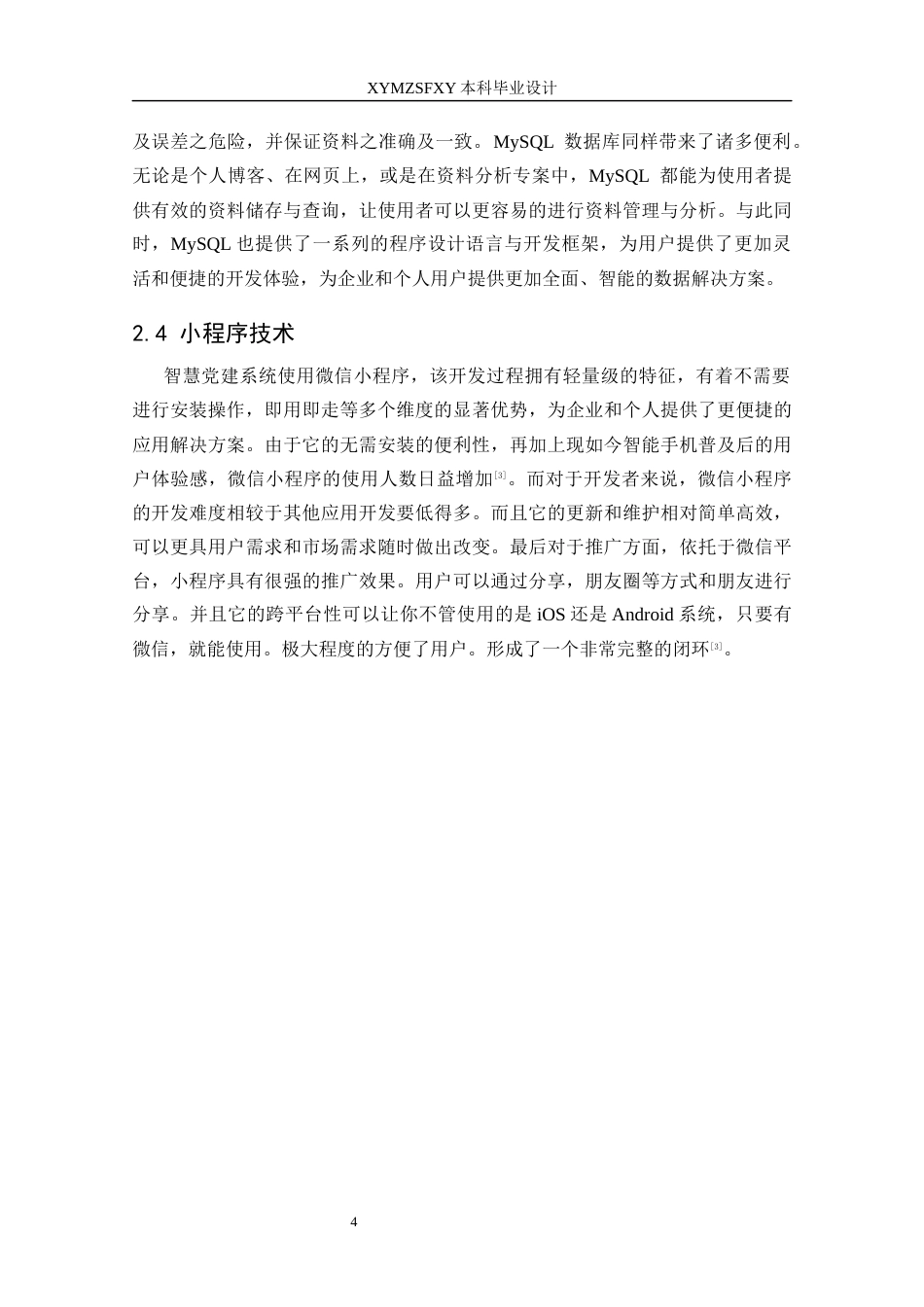 XYMZSFXY 本科毕业设计

及误差之危险，并保证资料之准确及一致。MySQL 数据库同样带来了诸多便利。无论是个人博客、在网页上，或是在资料分析专案中，MySQL 都能为使用者提供有效的资料储存与查询，让使用者可以更容易的进行资料管理与分析。与此同时，MySQL 也提供了一系列的程序设计语言与开发框架，为用户提供了更加灵活和便捷的开发体验，为企业和个人用户提供更加全面、智能的数据解决方案。

2.4 小程序技术

智慧党建系统使用微信小程序，该开发过程拥有轻量级的特征，有着不需要进行安装操作，即用即走等多个维度的显著优势，为企业和个人提供了更便捷的应用解决方案。由于它的无需安装的便利性，再加上现如今智能手机普及后的用户体验感，微信小程序的使用人数日益增加[3]。而对于开发者来说，微信小程序的开发难度相较于其他应用开发要低得多。而且它的更新和维护相对简单高效，可以更具用户需求和市场需求随时做出改变。最后对于推广方面，依托于微信平台，小程序具有很强的推广效果。用户可以通过分享，朋友圈等方式和朋友进行分享。并且它的跨平台性可以让你不管使用的是 iOS 还是 Android 系统，只要有微信，就能使用。极大程度的方便了用户。形成了一个非常完整的闭环[3]。

4